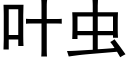 叶虫